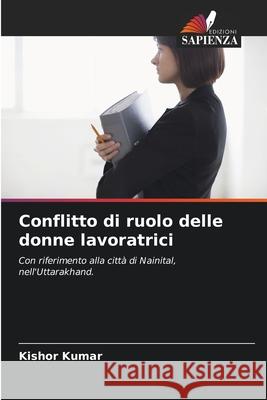 EDIZIONI
SAPIENZA

Conflitto di ruolo delle donne lavoratrici

Con riferimento alla città di Nainital, nell'Uttarakhand.

Kishor Kumar

Kraina Książek